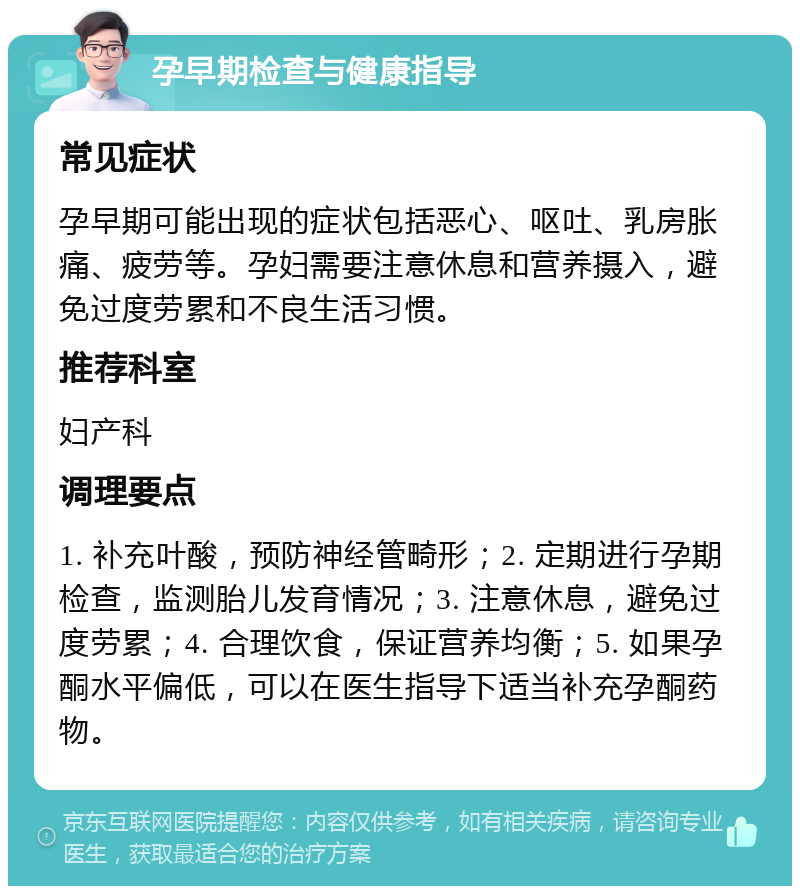 孕早期检查与健康指导

常见症状

孕早期可能出现的症状包括恶心、呕吐、乳房胀痛、疲劳等。孕妇需要注意休息和营养摄入，避免过度劳累和不良生活习惯。

推荐科室

妇产科

调理要点

1. 补充叶酸，预防神经管畸形；2. 定期进行孕期检查，监测胎儿发育情况；3. 注意休息，避免过度劳累；4. 合理饮食，保证营养均衡；5. 如果孕酮水平偏低，可以在医生指导下适当补充孕酮药物。

京东互联网医院提醒您：内容仅供参考，如有相关疾病，请咨询专业医生，获取最适合您的治疗方案